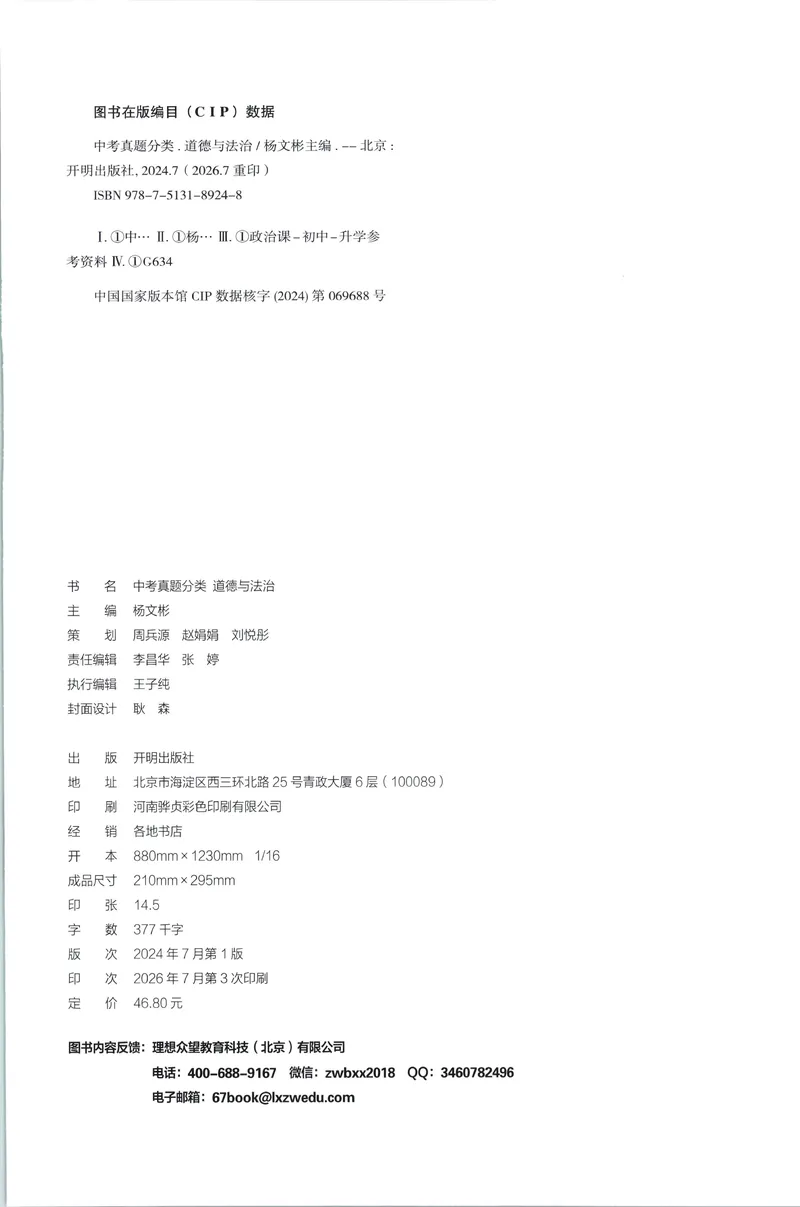 图书在版编目（CIP）数据

中考真题分类.道德与法治/杨文彬主编.--北京：开明出版社，2024.7（2026.7重印）

ISBN 978-7-5131-8924-8

Ⅰ.①中… Ⅱ.①杨… Ⅲ.①政治课-初中-升学参考资料 Ⅳ.①G634

中国国家版本馆CIP数据核字(2024)第069688号

书　名　中考真题分类 道德与法治
主　编　杨文彬
策　划　周兵源　赵娟娟　刘悦彤
责任编辑　李昌华　张　婷
执行编辑　王子纯
封面设计　耿　森

出　版　开明出版社
地　址　北京市海淀区西三环北路25号青政大厦6层（100089）
印　刷　河南骅贞彩色印刷有限公司
经　销　各地书店
开　本　880mm×1230mm　1/16
成品尺寸　210mm×295mm
印　张　14.5
字　数　377千字
版　次　2024年7月第1版
印　次　2026年7月第3次印刷
定　价　46.80元

图书内容反馈：理想众望教育科技（北京）有限公司
电话：400-688-9167　微信：zwbxx2018　QQ：3460782496
电子邮箱：67book@lxzwedu.com